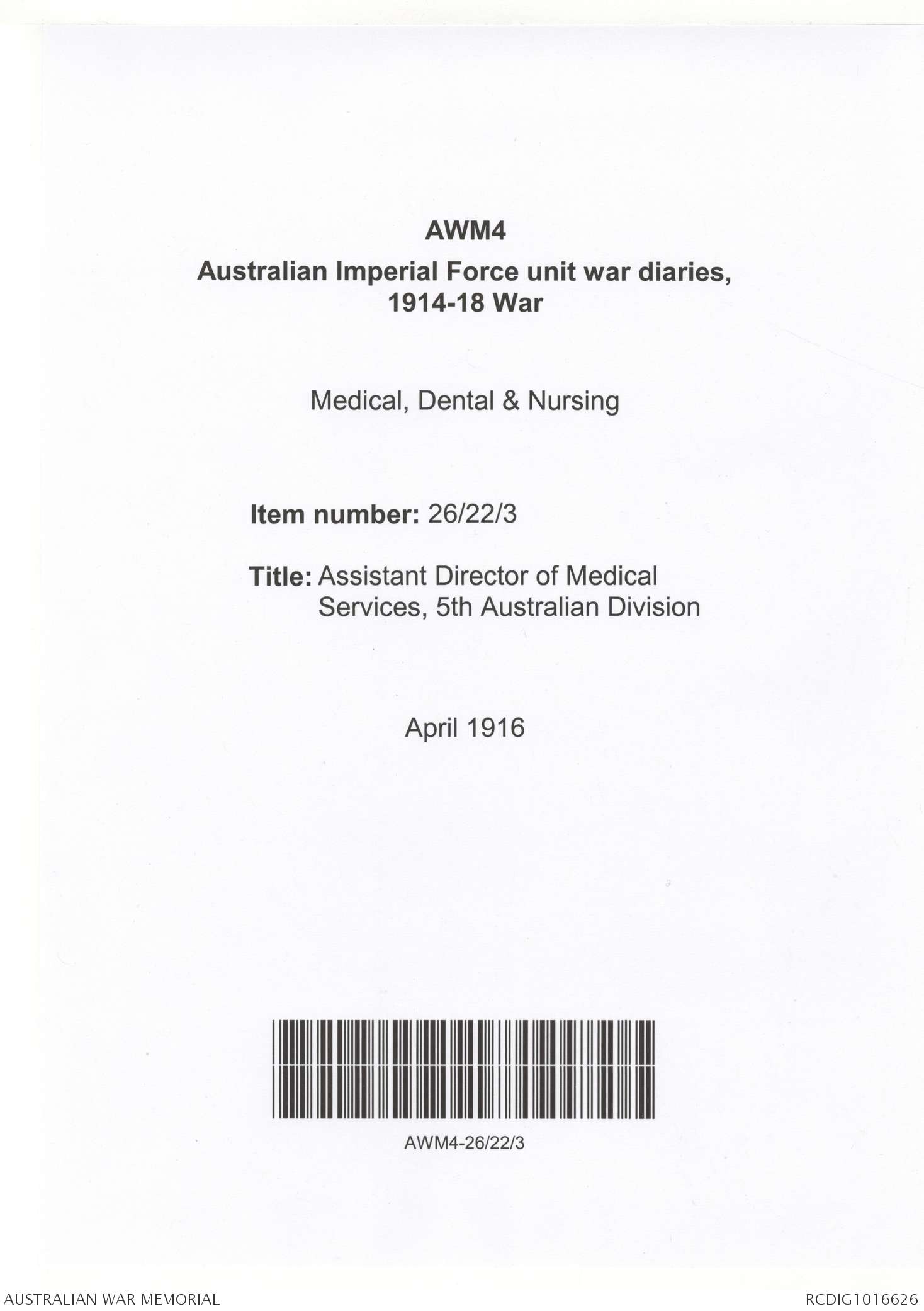 AWM4
Australian Imperial Force unit war diaries, 1914-18 War

Medical, Dental & Nursing

Item number: 26/22/3

Title: Assistant Director of Medical Services, 5th Australian Division

April 1916

AWM4-26/22/3

AUSTRALIAN WAR MEMORIAL

RCDIG1016626